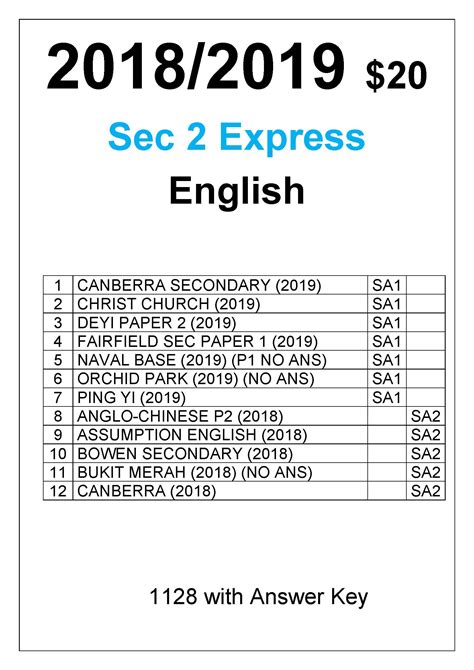 2018/2019 $20

Sec 2 Express

English

| 1 | CANBERRA SECONDARY (2019) | SA1 | |
|---|---|---|---|
| 2 | CHRIST CHURCH (2019) | SA1 | |
| 3 | DEYI PAPER 2 (2019) | SA1 | |
| 4 | FAIRFIELD SEC PAPER 1 (2019) | SA1 | |
| 5 | NAVAL BASE (2019) (P1 NO ANS) | SA1 | |
| 6 | ORCHID PARK (2019) (NO ANS) | SA1 | |
| 7 | PING YI (2019) | SA1 | |
| 8 | ANGLO-CHINESE P2 (2018) | | SA2 |
| 9 | ASSUMPTION ENGLISH (2018) | | SA2 |
| 10 | BOWEN SECONDARY (2018) | | SA2 |
| 11 | BUKIT MERAH (2018) (NO ANS) | | SA2 |
| 12 | CANBERRA (2018) | | SA2 |

1128 with Answer Key